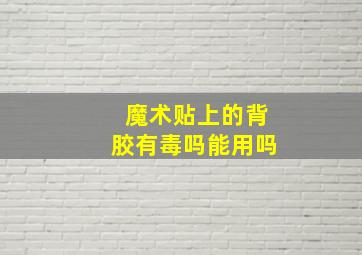 魔术贴上的背胶有毒吗能用吗